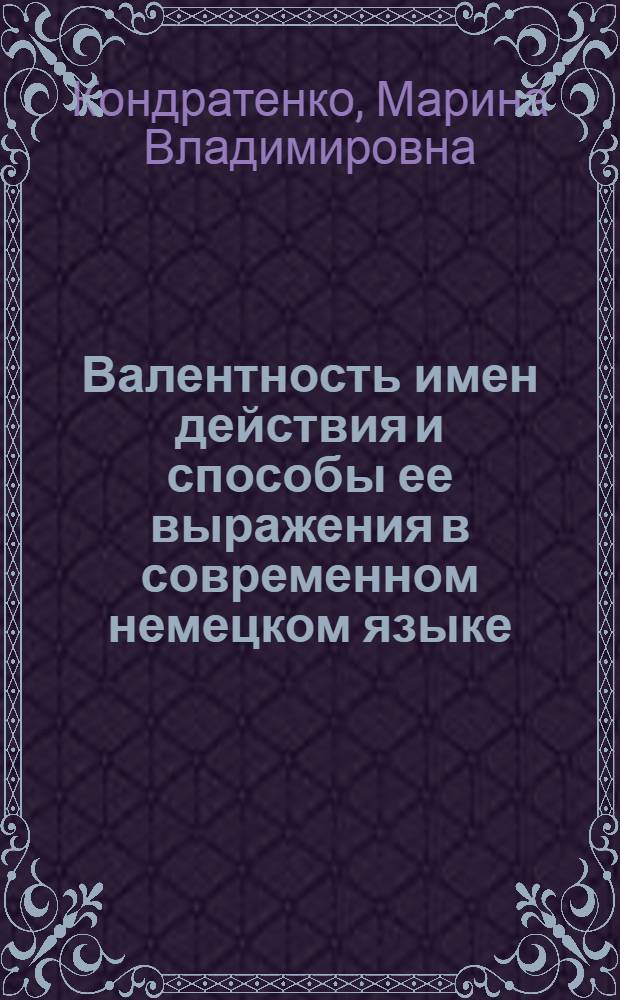 Кондратенко, Марина Владимировна

Валентность имен действия и способы ее выражения в современном немецком языке